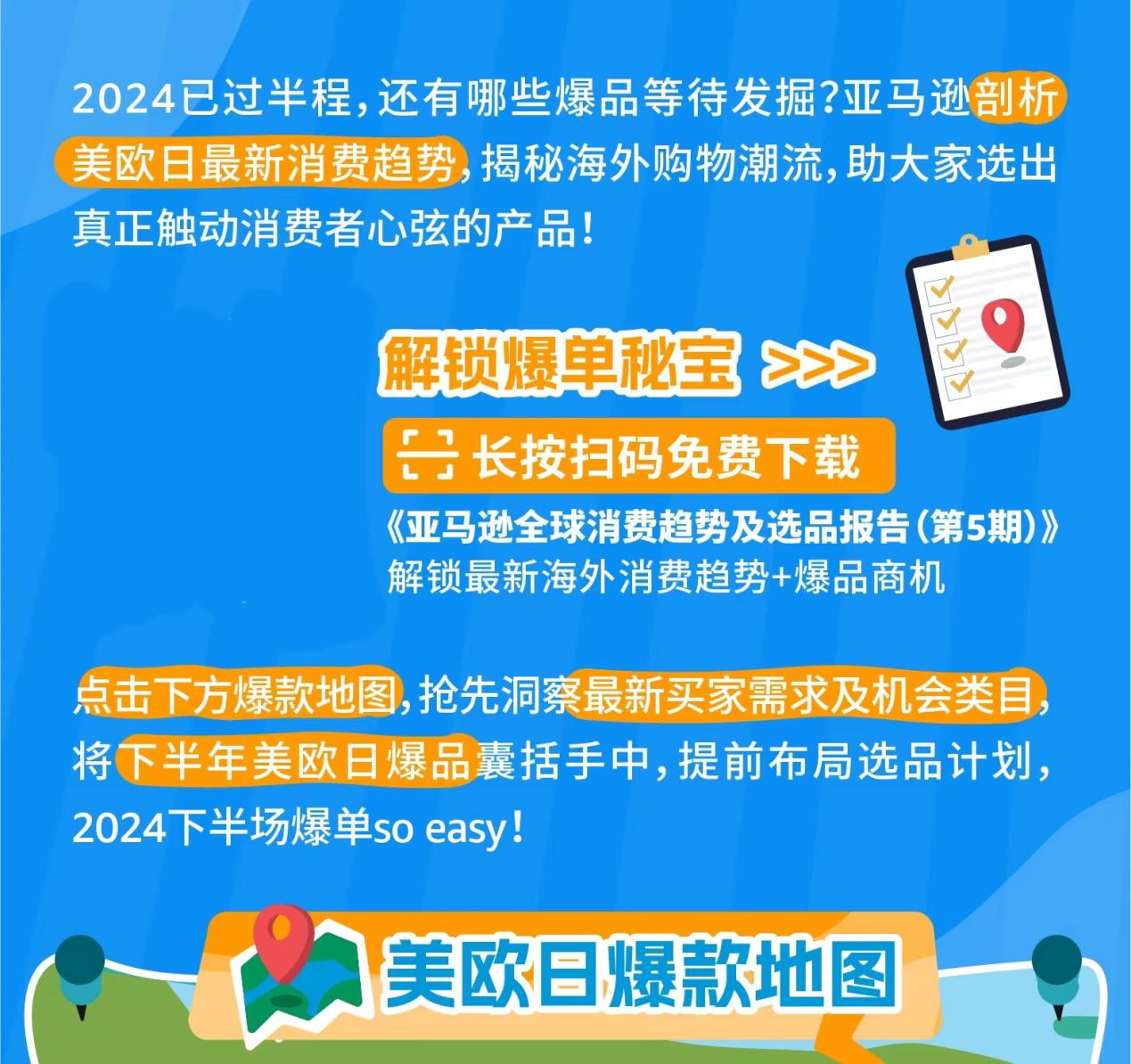 2024已过半程，还有哪些爆品等待发掘?亚马逊剖析美欧日最新消费趋势，揭秘海外购物潮流，助大家选出真正触动消费者心弦的产品！

解锁爆单秘宝 >>>

长按扫码免费下载

《亚马逊全球消费趋势及选品报告（第5期）》
解锁最新海外消费趋势+爆品商机

点击下方爆款地图，抢先洞察最新买家需求及机会类目，将下半年美欧日爆品囊括手中，提前布局选品计划，2024下半场爆单so easy！

美欧日爆款地图